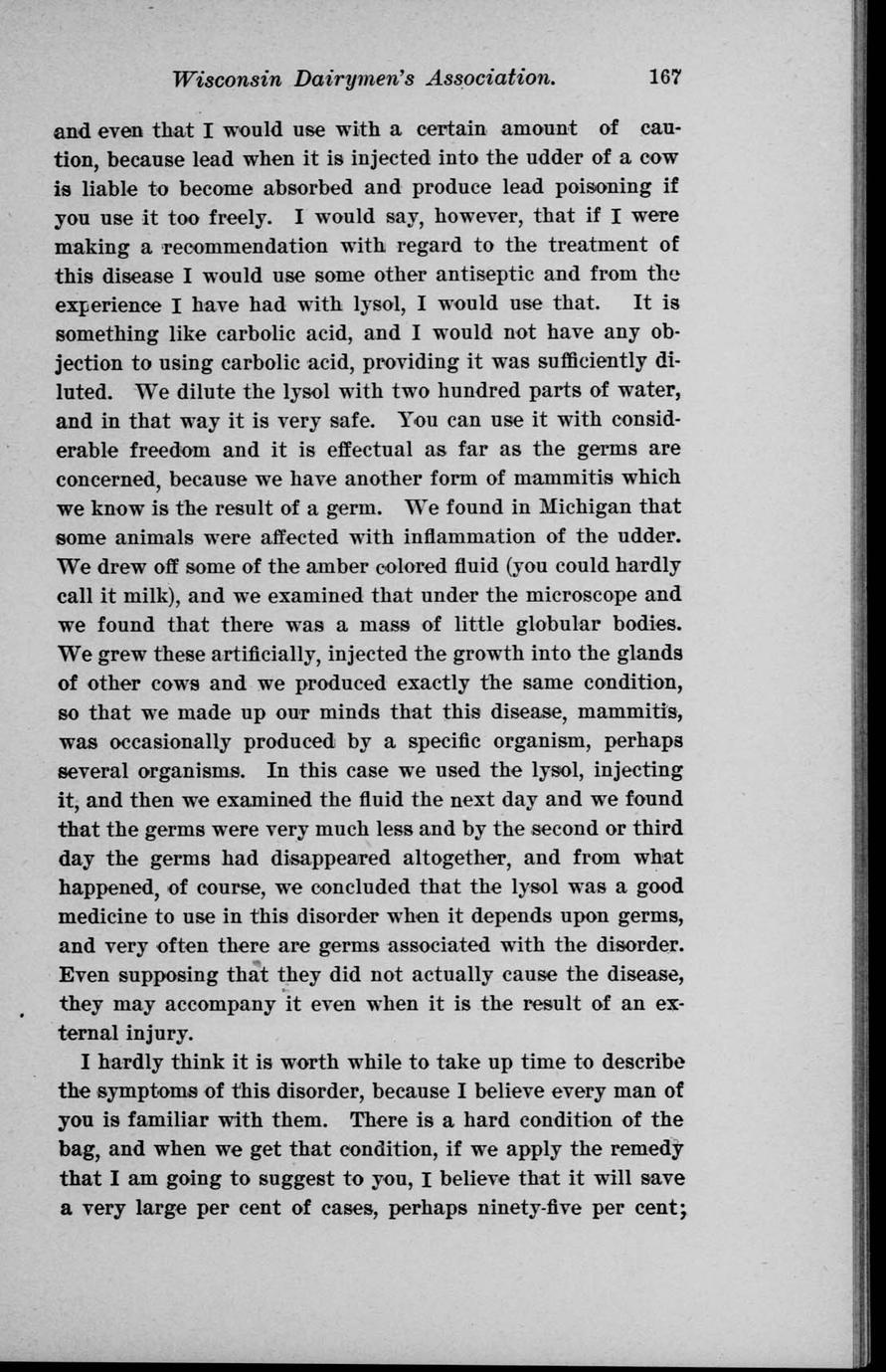 Wisconsin Dairymen's Association. 167

and even that I would use with a certain amount of caution, because lead when it is injected into the udder of a cow is liable to become absorbed and produce lead poisoning if you use it too freely. I would say, however, that if I were making a recommendation with regard to the treatment of this disease I would use some other antiseptic and from the experience I have had with lysol, I would use that. It is something like carbolic acid, and I would not have any objection to using carbolic acid, providing it was sufficiently diluted. We dilute the lysol with two hundred parts of water, and in that way it is very safe. You can use it with considerable freedom and it is effectual as far as the germs are concerned, because we have another form of mammitis which we know is the result of a germ. We found in Michigan that some animals were affected with inflammation of the udder. We drew off some of the amber colored fluid (you could hardly call it milk), and we examined that under the microscope and we found that there was a mass of little globular bodies. We grew these artificially, injected the growth into the glands of other cows and we produced exactly the same condition, so that we made up our minds that this disease, mammitis, was occasionally produced by a specific organism, perhaps several organisms. In this case we used the lysol, injecting it, and then we examined the fluid the next day and we found that the germs were very much less and by the second or third day the germs had disappeared altogether, and from what happened, of course, we concluded that the lysol was a good medicine to use in this disorder when it depends upon germs, and very often there are germs associated with the disorder. Even supposing that they did not actually cause the disease, they may accompany it even when it is the result of an external injury.

I hardly think it is worth while to take up time to describe the symptoms of this disorder, because I believe every man of you is familiar with them. There is a hard condition of the bag, and when we get that condition, if we apply the remedy that I am going to suggest to you, I believe that it will save a very large per cent of cases, perhaps ninety-five per cent;